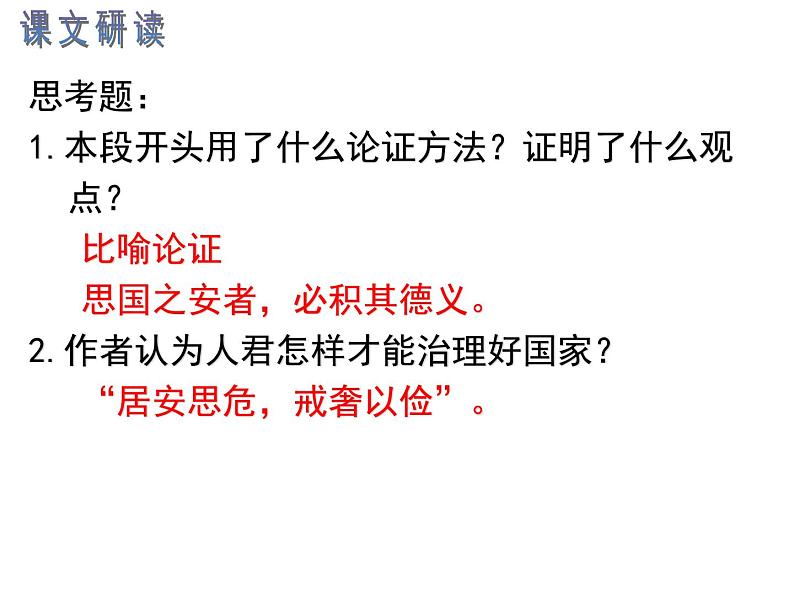 课文研读

思考题：

1.本段开头用了什么论证方法？证明了什么观点？

比喻论证

思国之安者，必积其德义。

2.作者认为人君怎样才能治理好国家？

“居安思危，戒奢以俭”。